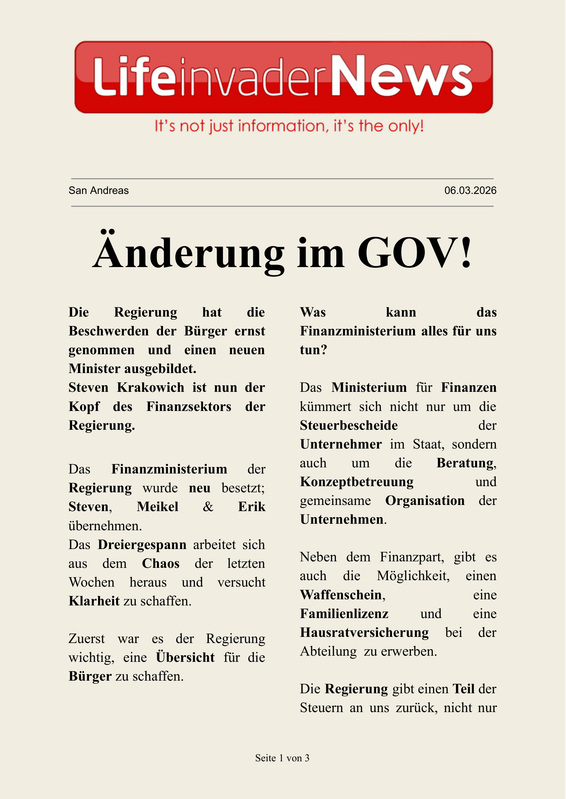 LifeinvaderNews
It's not just information, it's the only!

San Andreas

06.03.2026

Änderung im GOV!

Die Regierung hat die Beschwerden der Bürger ernst genommen und einen neuen Minister ausgebildet.
Steven Krakowich ist nun der Kopf des Finanzsektors der Regierung.

Das Finanzministerium der Regierung wurde neu besetzt; Steven, Meikel & Erik übernehmen.
Das Dreiergespann arbeitet sich aus dem Chaos der letzten Wochen heraus und versucht Klarheit zu schaffen.

Zuerst war es der Regierung wichtig, eine Übersicht für die Bürger zu schaffen.

Was kann das Finanzministerium alles für uns tun?

Das Ministerium für Finanzen kümmert sich nicht nur um die Steuerbescheide der Unternehmer im Staat, sondern auch um die Beratung, Konzeptbetreuung und gemeinsame Organisation der Unternehmen.

Neben dem Finanzpart, gibt es auch die Möglichkeit, einen Waffenschein, eine Familienlizenz und eine Hausratversicherung bei der Abteilung zu erwerben.

Die Regierung gibt einen Teil der Steuern an uns zurück, nicht nur

Seite 1 von 3